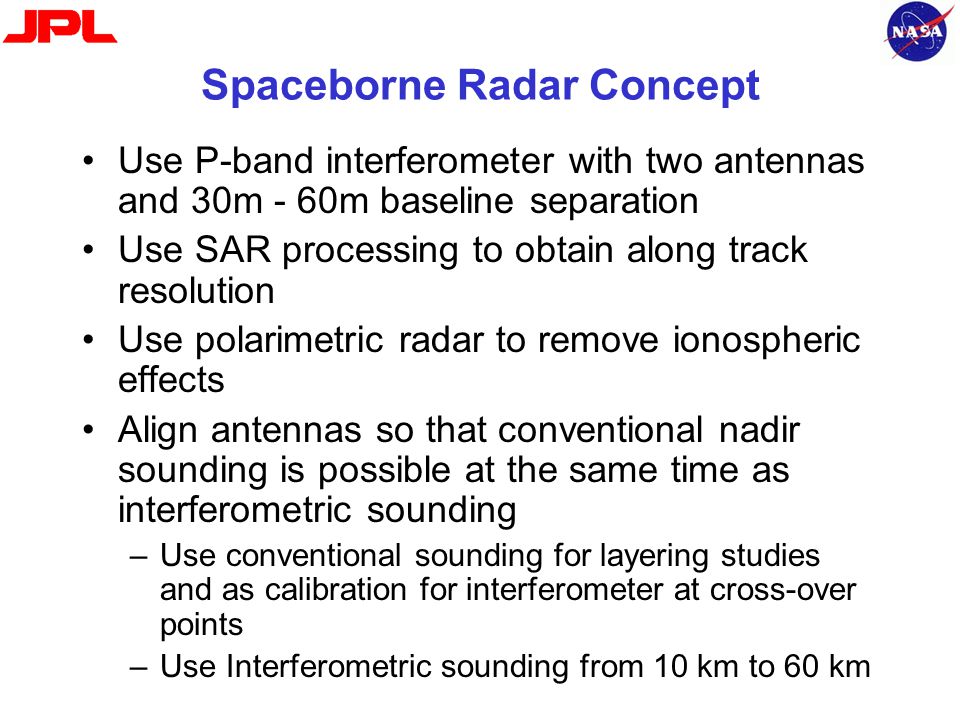 JPL

NASA

Spaceborne Radar Concept

• Use P-band interferometer with two antennas and 30m - 60m baseline separation
• Use SAR processing to obtain along track resolution
• Use polarimetric radar to remove ionospheric effects
• Align antennas so that conventional nadir sounding is possible at the same time as interferometric sounding
– Use conventional sounding for layering studies and as calibration for interferometer at cross-over points
– Use Interferometric sounding from 10 km to 60 km